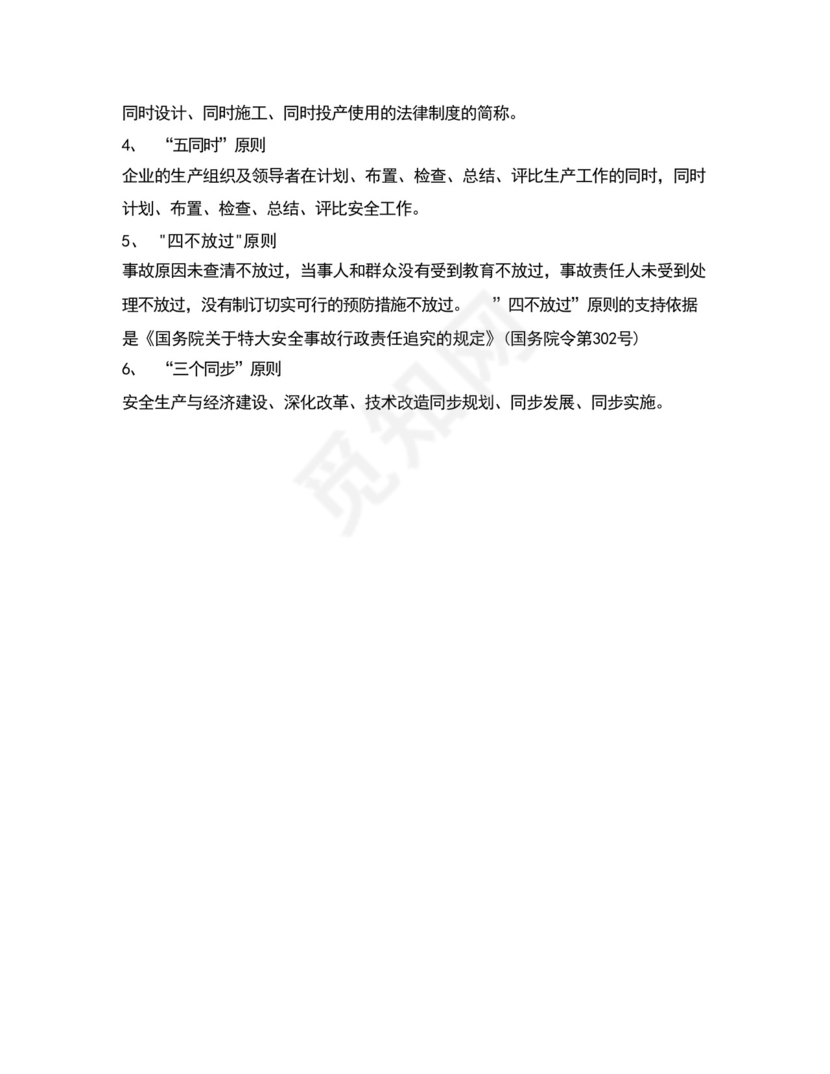 同时设计、同时施工、同时投产使用的法律制度的简称。

4、 “五同时”原则

企业的生产组织及领导者在计划、布置、检查、总结、评比生产工作的同时，同时计划、布置、检查、总结、评比安全工作。

5、 "四不放过"原则

事故原因未查清不放过，当事人和群众没有受到教育不放过，事故责任人未受到处理不放过，没有制订切实可行的预防措施不放过。 ”四不放过”原则的支持依据是《国务院关于特大安全事故行政责任追究的规定》(国务院令第302号)

6、 “三个同步”原则

安全生产与经济建设、深化改革、技术改造同步规划、同步发展、同步实施。

觅知网